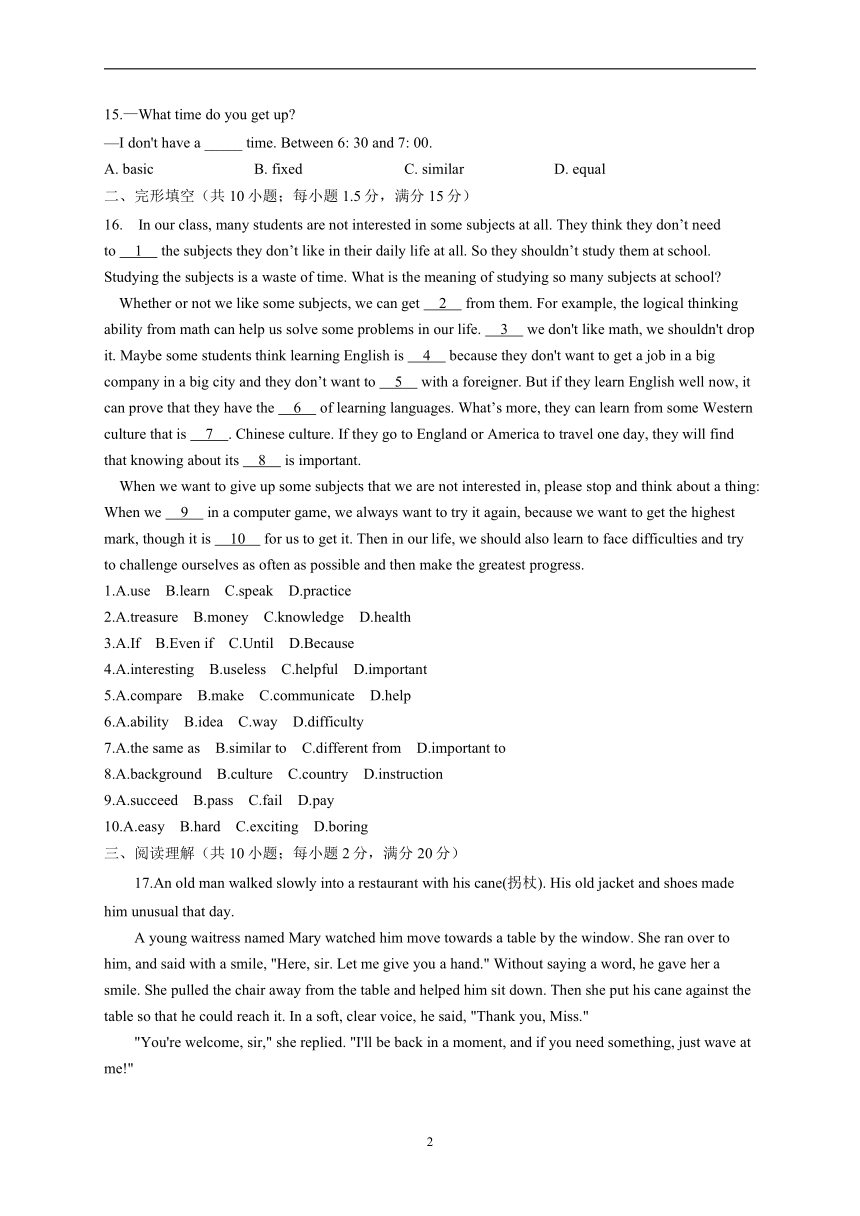 15.—What time do you get up?

—I don't have a _____ time. Between 6: 30 and 7: 00.

A. basic B. fixed C. similar D. equal

二、完形填空（共 10 小题；每小题 1.5 分，满分 15 分）

16. In our class, many students are not interested in some subjects at all. They think they don’t need to __1__ the subjects they don’t like in their daily life at all. So they shouldn’t study them at school. Studying the subjects is a waste of time. What is the meaning of studying so many subjects at school?

Whether or not we like some subjects, we can get __2__ from them. For example, the logical thinking ability from math can help us solve some problems in our life. __3__ we don't like math, we shouldn't drop it. Maybe some students think learning English is __4__ because they don't want to get a job in a big company in a big city and they don’t want to __5__ with a foreigner. But if they learn English well now, it can prove that they have the __6__ of learning languages. What’s more, they can learn from some Western culture that is __7__. Chinese culture. If they go to England or America to travel one day, they will find that knowing about its __8__ is important.

When we want to give up some subjects that we are not interested in, please stop and think about a thing: When we __9__ in a computer game, we always want to try it again, because we want to get the highest mark, though it is __10__ for us to get it. Then in our life, we should also learn to face difficulties and try to challenge ourselves as often as possible and then make the greatest progress.

1.A.use B.learn C.speak D.practice

2.A.treasure B.money C.knowledge D.health

3.A.If B.Even if C.Until D.Because

4.A.interesting B.useless C.helpful D.important

5.A.compare B.make C.communicate D.help

6.A.ability B.idea C.way D.difficulty

7.A.the same as B.similar to C.different from D.important to

8.A.background B.culture C.country D.instruction

9.A.succeed B.pass C.fail D.pay

10.A.easy B.hard C.exciting D.boring

三、阅读理解（共 10 小题；每小题 2 分，满分 20 分）

17.An old man walked slowly into a restaurant with his cane(拐杖). His old jacket and shoes made him unusual that day.

A young waitress named Mary watched him move towards a table by the window. She ran over to him, and said with a smile, "Here, sir. Let me give you a hand." Without saying a word, he gave her a smile. She pulled the chair away from the table and helped him sit down. Then she put his cane against the table so that he could reach it. In a soft, clear voice, he said, "Thank you, Miss."

"You're welcome, sir," she replied. "I'll be back in a moment, and if you need something, just wave at me!"

2